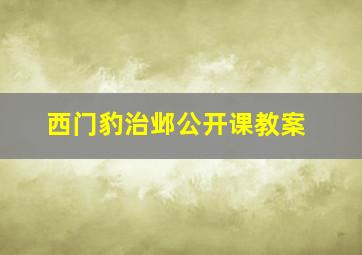 西门豹治邺公开课教案